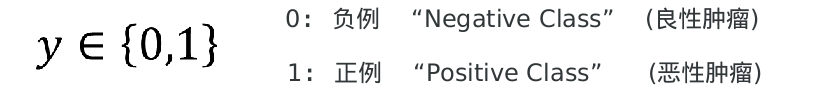 $y \in \{0,1\}$

0: 负例 “Negative Class” (良性肿瘤)

1: 正例 “Positive Class” (恶性肿瘤)